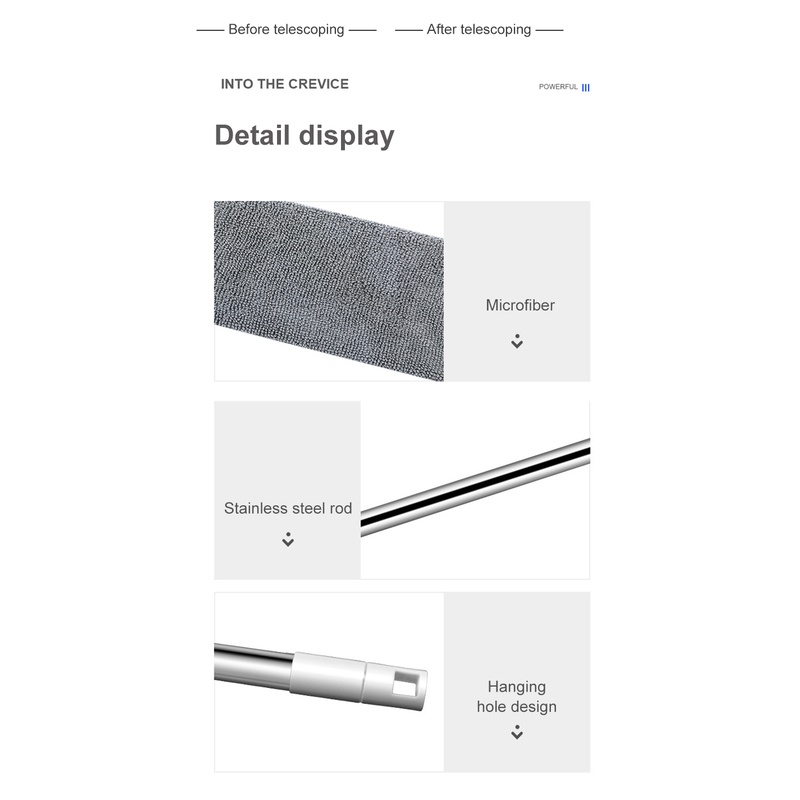 —— Before telescoping ——     —— After telescoping ——

INTO THE CREVICE

POWERFUL

Detail display

Microfiber

Stainless steel rod

Hanging
hole design